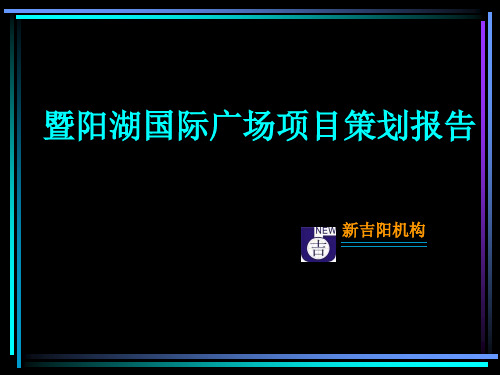 暨阳湖国际广场项目策划报告

NEW
吉

新吉阳机构